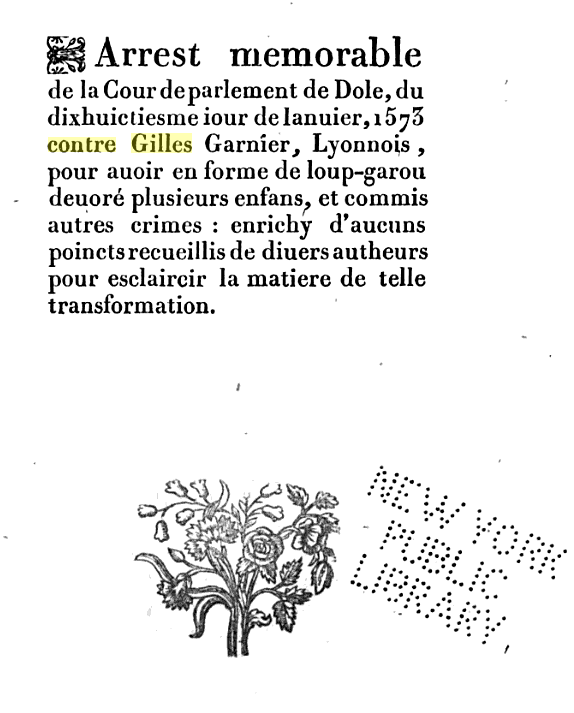 Arrest memorable de la Cour de parlement de Dole, du dixhuictiesme iour de Ianuier, 1573 contre Gilles Garnier, Lyonnois, pour auoir en forme de loup-garou deuoré plusieurs enfans, et commis autres crimes : enrichy d'aucuns poincts recueillis de diuers autheurs pour esclaircir la matiere de telle transformation.

NEW YORK PUBLIC LIBRARY